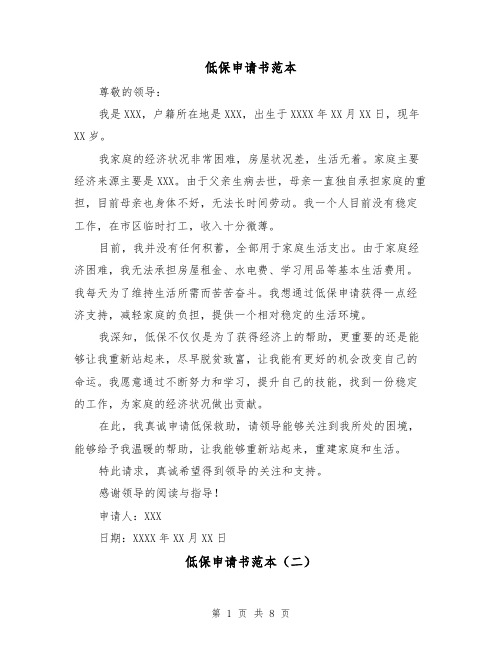 低保申请书范本

尊敬的领导：

我是XXX，户籍所在地是XXX，出生于XXXX年XX月XX日，现年XX岁。

我家庭的经济状况非常困难，房屋状况差，生活无着。家庭主要经济来源主要是XXX。由于父亲生病去世，母亲一直独自承担家庭的重担，目前母亲也身体不好，无法长时间劳动。我一个人目前没有稳定工作，在市区临时打工，收入十分微薄。

目前，我并没有任何积蓄，全部用于家庭生活支出。由于家庭经济困难，我无法承担房屋租金、水电费、学习用品等基本生活费用。我每天为了维持生活所需而苦苦奋斗。我想通过低保申请获得一点经济支持，减轻家庭的负担，提供一个相对稳定的生活环境。

我深知，低保不仅仅是为了获得经济上的帮助，更重要的还是能够让我重新站起来，尽早脱贫致富，让我能有更好的机会改变自己的命运。我愿意通过不断努力和学习，提升自己的技能，找到一份稳定的工作，为家庭的经济状况做出贡献。

在此，我真诚申请低保救助，请领导能够关注到我所处的困境，能够给予我温暖的帮助，让我能够重新站起来，重建家庭和生活。

特此请求，真诚希望得到领导的关注和支持。

感谢领导的阅读与指导！

申请人：XXX

日期：XXXX年XX月XX日

低保申请书范本（二）

第 1 页 共 8 页